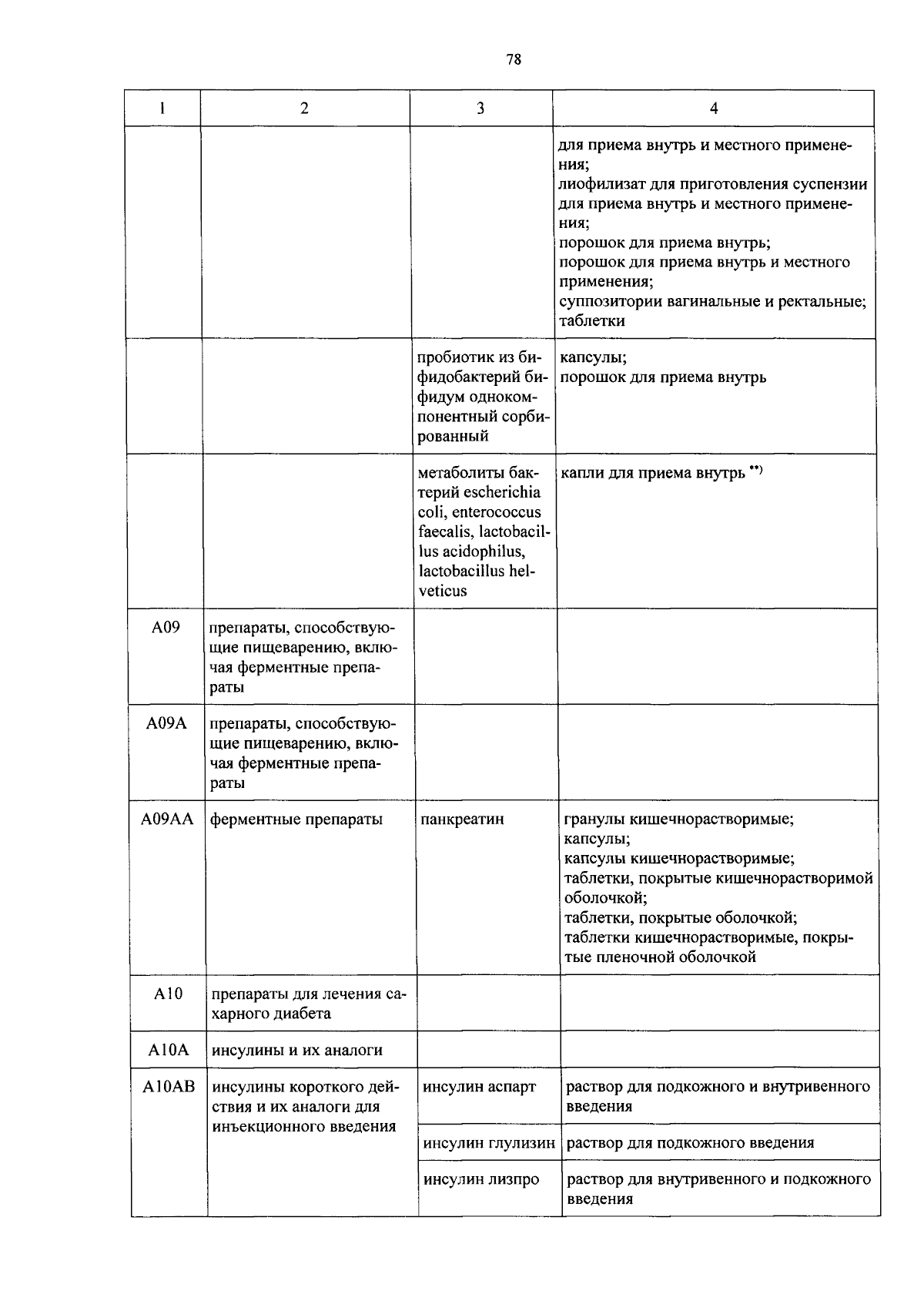 78

| 1 | 2 | 3 | 4 |
|---|---|---|---|
| | | | для приема внутрь и местного применения; лиофилизат для приготовления суспензии для приема внутрь и местного применения; порошок для приема внутрь; порошок для приема внутрь и местного применения; суппозитории вагинальные и ректальные; таблетки |
| | | пробиотик из бифидобактерий бифидум однокомпонентный сорбированный | капсулы; порошок для приема внутрь |
| | | метаболиты бактерий escherichia coli, enterococcus faecalis, lactobacillus acidophilus, lactobacillus helveticus | капли для приема внутрь $^{**)}$ |
| A09 | препараты, способствующие пищеварению, включая ферментные препараты | | |
| A09A | препараты, способствующие пищеварению, включая ферментные препараты | | |
| A09AA | ферментные препараты | панкреатин | гранулы кишечнорастворимые; капсулы; капсулы кишечнорастворимые; таблетки, покрытые кишечнорастворимой оболочкой; таблетки, покрытые оболочкой; таблетки кишечнорастворимые, покрытые пленочной оболочкой |
| A10 | препараты для лечения сахарного диабета | | |
| A10A | инсулины и их аналоги | | |
| A10AB | инсулины короткого действия и их аналоги для инъекционного введения | инсулин аспарт | раствор для подкожного и внутривенного введения |
| | | инсулин глулизин | раствор для подкожного введения |
| | | инсулин лизпро | раствор для внутривенного и подкожного введения |